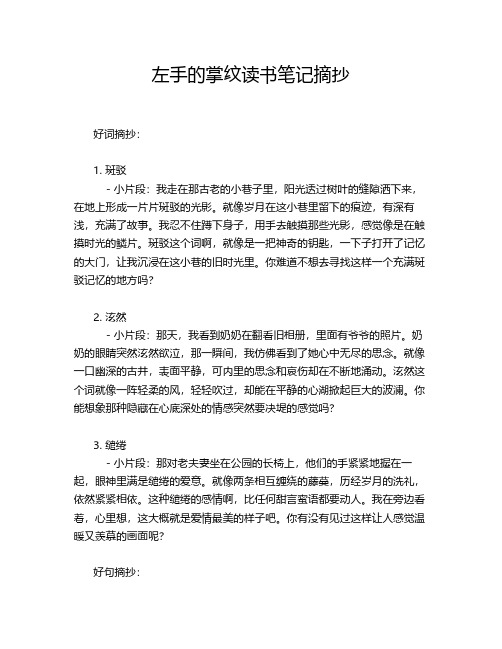 左手的掌纹读书笔记摘抄

好词摘抄：

1. 斑驳

- 小片段：我走在那古老的小巷子里，阳光透过树叶的缝隙洒下来，在地上形成一片片斑驳的光影。就像岁月在这小巷里留下的痕迹，有深有浅，充满了故事。我忍不住蹲下身子，用手去触摸那些光影，感觉像是在触摸时光的鳞片。斑驳这个词啊，就像是一把神奇的钥匙，一下子打开了记忆的大门，让我沉浸在这小巷的旧时光里。你难道不想去寻找这样一个充满斑驳记忆的地方吗？

2. 泫然

- 小片段：那天，我看到奶奶在翻看旧相册，里面有爷爷的照片。奶奶的眼睛突然泫然欲泣，那一瞬间，我仿佛看到了她心中无尽的思念。就像一口幽深的古井，表面平静，可内里的思念和哀伤却在不断地涌动。泫然这个词就像一阵轻柔的风，轻轻吹过，却能在平静的心湖掀起巨大的波澜。你能想象那种隐藏在心底深处的情感突然要决堤的感觉吗？

3. 缱绻

- 小片段：那对老夫妻坐在公园的长椅上，他们的手紧紧地握在一起，眼神里满是缱绻的爱意。就像两条相互缠绕的藤蔓，历经岁月的洗礼，依然紧紧相依。这种缱绻的感情啊，比任何甜言蜜语都要动人。我在旁边看着，心里想，这大概就是爱情最美的样子吧。你有没有见过这样让人感觉温暖又羡慕的画面呢？

好句摘抄：